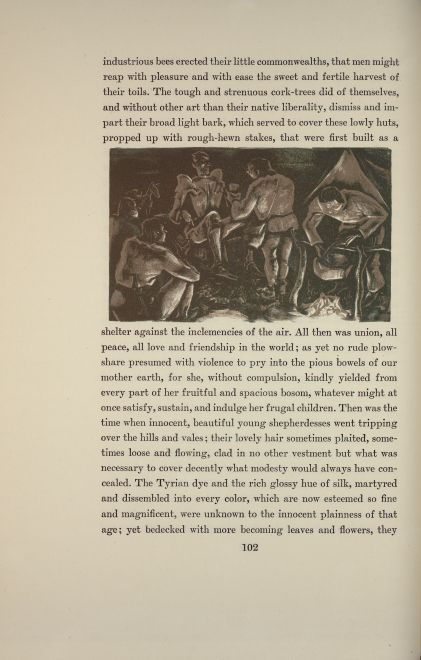 industrious bees erected their little commonwealths, that men might reap with pleasure and with ease the sweet and fertile harvest of their toils. The tough and strenuous cork-trees did of themselves, and without other art than their native liberality, dismiss and impart their broad light bark, which served to cover these lowly huts, propped up with rough-hewn stakes, that were first built as a

shelter against the inclemencies of the air. All then was union, all peace, all love and friendship in the world; as yet no rude plowshare presumed with violence to pry into the pious bowels of our mother earth, for she, without compulsion, kindly yielded from every part of her fruitful and spacious bosom, whatever might at once satisfy, sustain, and indulge her frugal children. Then was the time when innocent, beautiful young shepherdesses went tripping over the hills and vales; their lovely hair sometimes plaited, sometimes loose and flowing, clad in no other vestment but what was necessary to cover decently what modesty would always have concealed. The Tyrian dye and the rich glossy hue of silk, martyred and dissembled into every color, which are now esteemed so fine and magnificent, were unknown to the innocent plainness of that age; yet bedecked with more becoming leaves and flowers, they

102